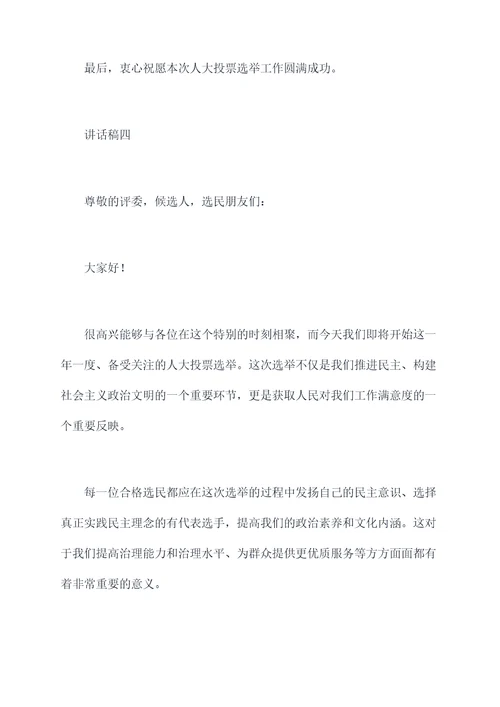 最后，衷心祝愿本次人大投票选举工作圆满成功。

讲话稿四

尊敬的评委，候选人，选民朋友们：

大家好！

很高兴能够与各位在这个特别的时刻相聚，而今天我们即将开始这一年一度、备受关注的人大投票选举。这次选举不仅是我们推进民主、构建社会主义政治文明的一个重要环节，更是获取人民对我们工作满意度的一个重要反映。

每一位合格选民都应在这次选举的过程中发扬自己的民主意识、选择真正实践民主理念的有代表选手，提高我们的政治素养和文化内涵。这对于我们提高治理能力和治理水平、为群众提供更优质服务等方方面面都有着非常重要的意义。